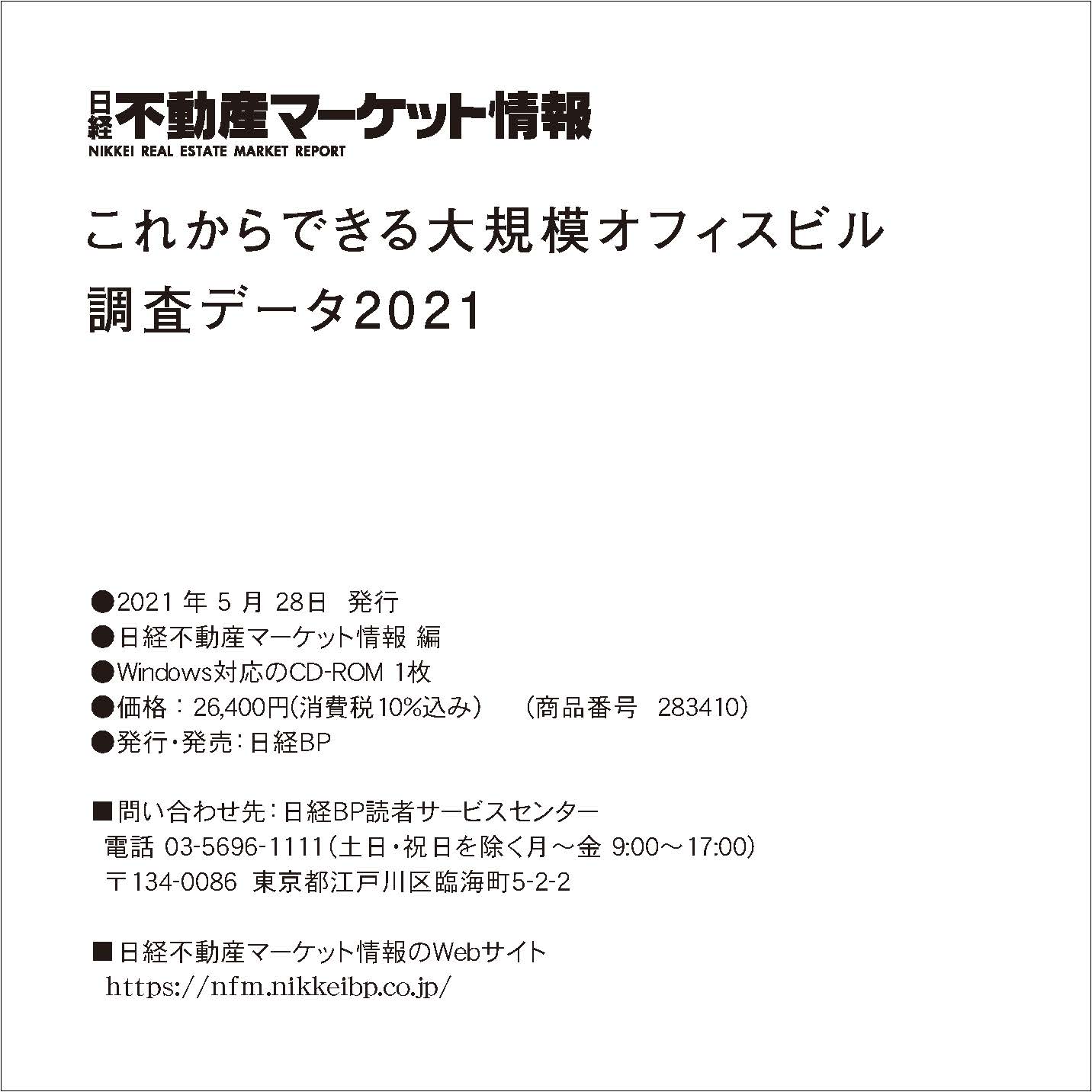 日経不動産マーケット情報
NIKKEI REAL ESTATE MARKET REPORT

これからできる大規模オフィスビル
調査データ2021

●2021 年 5 月 28日　発行
●日経不動産マーケット情報 編
●Windows対応のCD-ROM 1枚
●価格：26,400円(消費税10%込み)　（商品番号　283410）
●発行・発売：日経BP

■問い合わせ先：日経BP読者サービスセンター
電話 03-5696-1111（土日・祝日を除く月～金 9:00～17:00）
〒134-0086 東京都江戸川区臨海町5-2-2

■日経不動産マーケット情報のWebサイト
https://nfm.nikkeibp.co.jp/